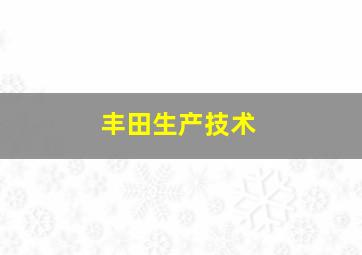 丰田生产技术